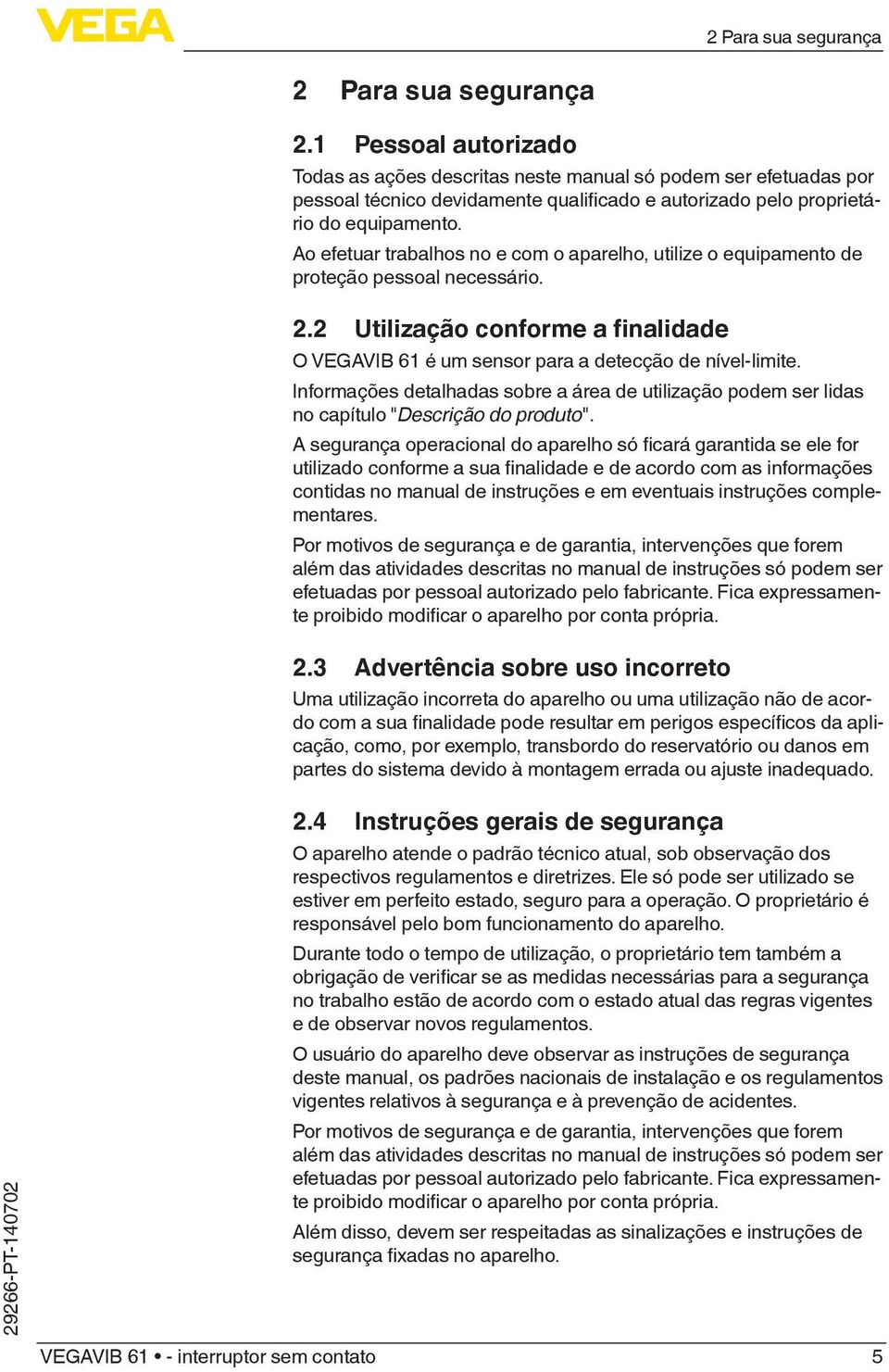 VEGA

2 Para sua segurança

2 Para sua segurança

2.1 Pessoal autorizado

Todas as ações descritas neste manual só podem ser efetuadas por pessoal técnico devidamente qualificado e autorizado pelo proprietário do equipamento.

Ao efetuar trabalhos no e com o aparelho, utilize o equipamento de proteção pessoal necessário.

2.2 Utilização conforme a finalidade

O VEGAVIB 61 é um sensor para a detecção de nível-limite.

Informações detalhadas sobre a área de utilização podem ser lidas no capítulo "Descrição do produto".

A segurança operacional do aparelho só ficará garantida se ele for utilizado conforme a sua finalidade e de acordo com as informações contidas no manual de instruções e em eventuais instruções complementares.

Por motivos de segurança e de garantia, intervenções que forem além das atividades descritas no manual de instruções só podem ser efetuadas por pessoal autorizado pelo fabricante. Fica expressamente proibido modificar o aparelho por conta própria.

2.3 Advertência sobre uso incorreto

Uma utilização incorreta do aparelho ou uma utilização não de acordo com a sua finalidade pode resultar em perigos específicos da aplicação, como, por exemplo, transbordo do reservatório ou danos em partes do sistema devido à montagem errada ou ajuste inadequado.

2.4 Instruções gerais de segurança

O aparelho atende o padrão técnico atual, sob observação dos respectivos regulamentos e diretrizes. Ele só pode ser utilizado se estiver em perfeito estado, seguro para a operação. O proprietário é responsável pelo bom funcionamento do aparelho.

Durante todo o tempo de utilização, o proprietário tem também a obrigação de verificar se as medidas necessárias para a segurança no trabalho estão de acordo com o estado atual das regras vigentes e de observar novos regulamentos.

O usuário do aparelho deve observar as instruções de segurança deste manual, os padrões nacionais de instalação e os regulamentos vigentes relativos à segurança e à prevenção de acidentes.

Por motivos de segurança e de garantia, intervenções que forem além das atividades descritas no manual de instruções só podem ser efetuadas por pessoal autorizado pelo fabricante. Fica expressamente proibido modificar o aparelho por conta própria.

Além disso, devem ser respeitadas as sinalizações e instruções de segurança fixadas no aparelho.

29266-PT-140702

VEGAVIB 61 • - interruptor sem contato

5